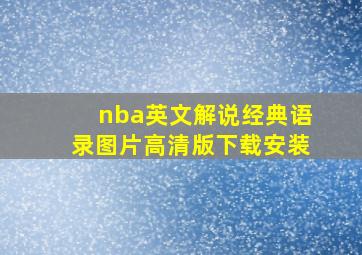 nba英文解说经典语录图片高清版下载安装